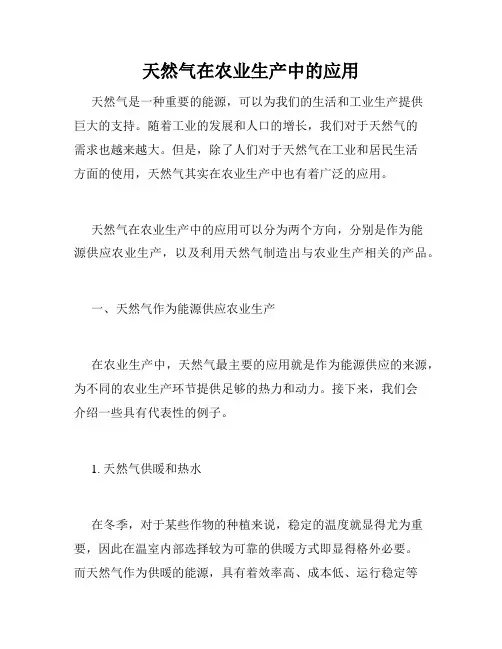 天然气在农业生产中的应用

天然气是一种重要的能源，可以为我们的生活和工业生产提供巨大的支持。随着工业的发展和人口的增长，我们对于天然气的需求也越来越大。但是，除了人们对于天然气在工业和居民生活方面的使用，天然气其实在农业生产中也有着广泛的应用。

天然气在农业生产中的应用可以分为两个方向，分别是作为能源供应农业生产，以及利用天然气制造出与农业生产相关的产品。

一、天然气作为能源供应农业生产

在农业生产中，天然气最主要的应用就是作为能源供应的来源，为不同的农业生产环节提供足够的热力和动力。接下来，我们会介绍一些具有代表性的例子。

1. 天然气供暖和热水

在冬季，对于某些作物的种植来说，稳定的温度就显得尤为重要，因此在温室内部选择较为可靠的供暖方式即显得格外必要。而天然气作为供暖的能源，具有着效率高、成本低、运行稳定等